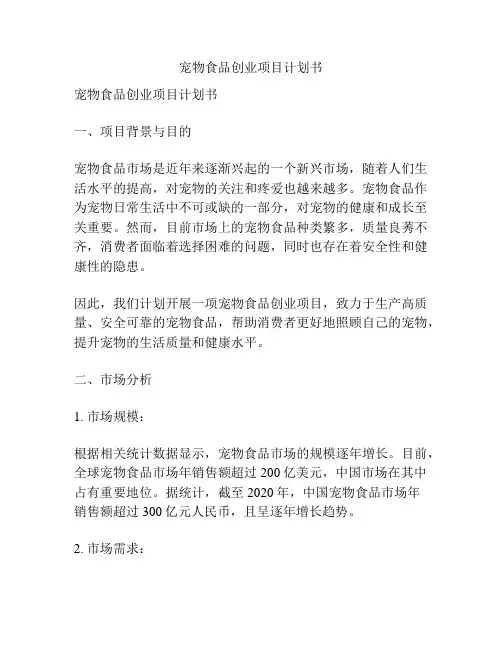 宠物食品创业项目计划书

宠物食品创业项目计划书

一、项目背景与目的

宠物食品市场是近年来逐渐兴起的一个新兴市场，随着人们生活水平的提高，对宠物的关注和疼爱也越来越多。宠物食品作为宠物日常生活中不可或缺的一部分，对宠物的健康和成长至关重要。然而，目前市场上的宠物食品种类繁多，质量良莠不齐，消费者面临着选择困难的问题，同时也存在着安全性和健康性的隐患。

因此，我们计划开展一项宠物食品创业项目，致力于生产高质量、安全可靠的宠物食品，帮助消费者更好地照顾自己的宠物，提升宠物的生活质量和健康水平。

二、市场分析

1. 市场规模：

根据相关统计数据显示，宠物食品市场的规模逐年增长。目前，全球宠物食品市场年销售额超过 200 亿美元，中国市场在其中占有重要地位。据统计，截至 2020 年，中国宠物食品市场年销售额超过 300 亿元人民币，且呈逐年增长趋势。

2. 市场需求：